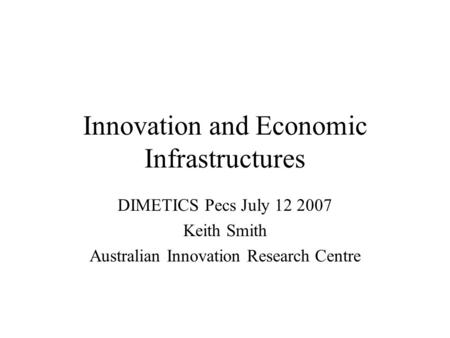 Innovation and Economic Infrastructures

DIMETICS Pecs July 12 2007

Keith Smith

Australian Innovation Research Centre